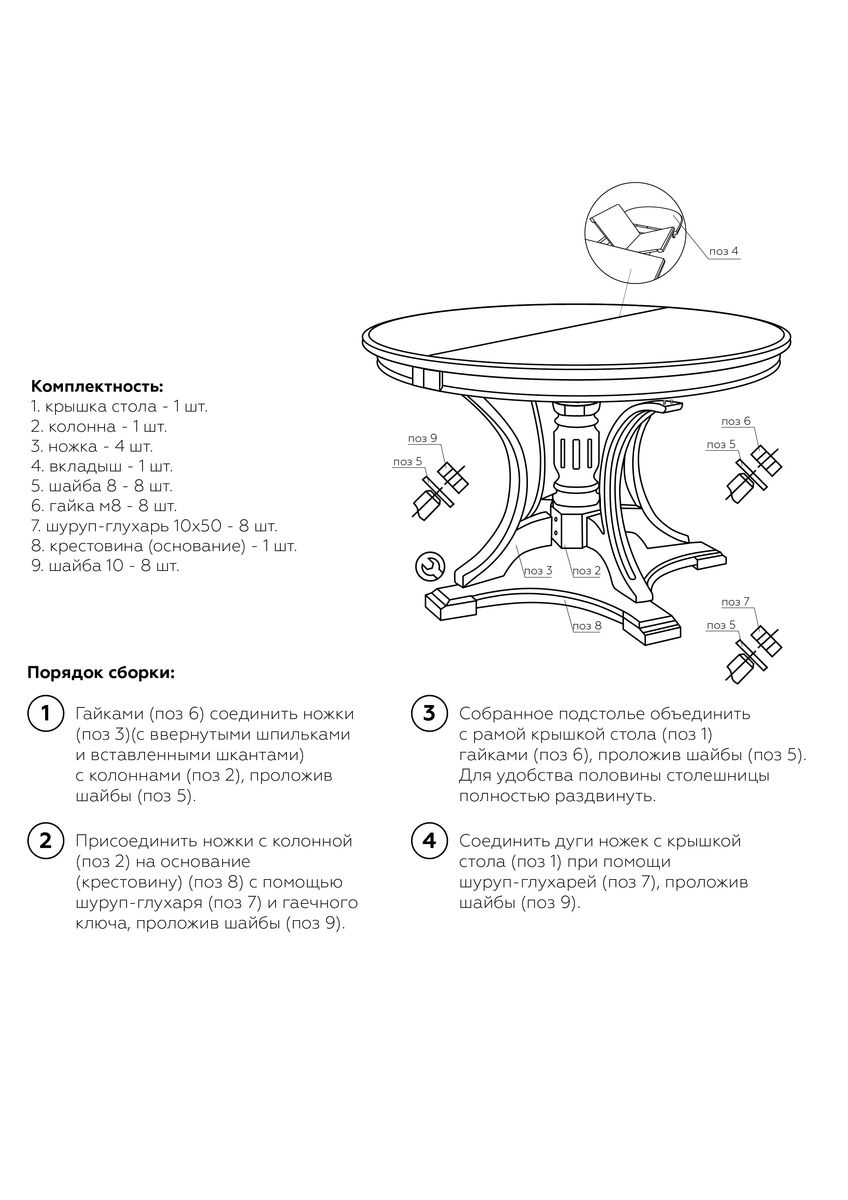 поз 4

Комплектность:
1. крышка стола - 1 шт.
2. колонна - 1 шт.
3. ножка - 4 шт.
4. вкладыш - 1 шт.
5. шайба 8 - 8 шт.
6. гайка м8 - 8 шт.
7. шуруп-глухарь 10х50 - 8 шт.
8. крестовина (основание) - 1 шт.
9. шайба 10 - 8 шт.

поз 9
поз 5
поз 6
поз 5
поз 3
поз 2
поз 8
поз 7
поз 5

Порядок сборки:

1 Гайками (поз 6) соединить ножки (поз 3)(с ввернутыми шпильками и вставленными шкантами) с колоннами (поз 2), проложив шайбы (поз 5).

2 Присоединить ножки с колонной (поз 2) на основание (крестовину) (поз 8) с помощью шуруп-глухаря (поз 7) и гаечного ключа, проложив шайбы (поз 9).

3 Собранное подстолье объединить с рамой крышкой стола (поз 1) гайками (поз 6), проложив шайбы (поз 5). Для удобства половины столешницы полностью раздвинуть.

4 Соединить дуги ножек с крышкой стола (поз 1) при помощи шуруп-глухарей (поз 7), проложив шайбы (поз 9).